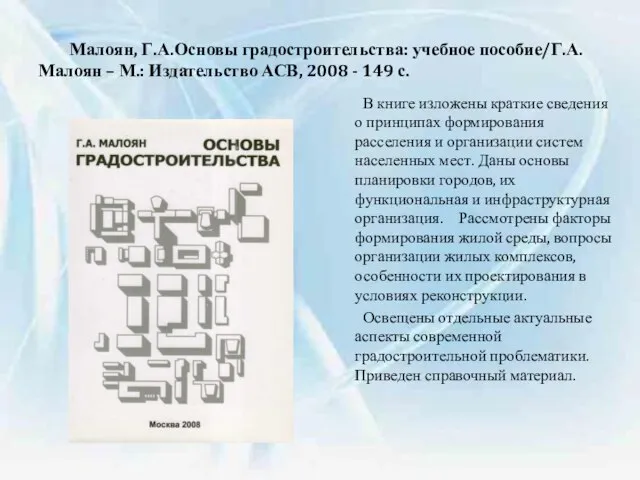 Малоян, Г.А.Основы градостроительства: учебное пособие/Г.А. Малоян – М.: Издательство АСВ, 2008 - 149 с.

Г.А. МАЛОЯН ОСНОВЫ ГРАДОСТРОИТЕЛЬСТВА

Москва 2008

В книге изложены краткие сведения о принципах формирования расселения и организации систем населенных мест. Даны основы планировки городов, их функциональная и инфраструктурная организация. Рассмотрены факторы формирования жилой среды, вопросы организации жилых комплексов, особенности их проектирования в условиях реконструкции.

Освещены отдельные актуальные аспекты современной градостроительной проблематики. Приведен справочный материал.